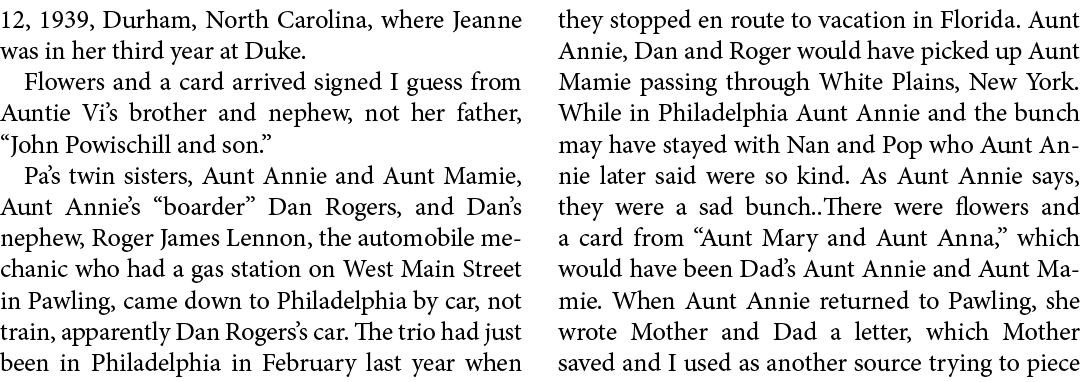 12, 1939, Durham, North Carolina, where Jeanne was in her third year at Duke.

Flowers and a card arrived signed I guess from Auntie Vi's brother and nephew, not her father, "John Powischill and son."

Pa's twin sisters, Aunt Annie and Aunt Mamie, Aunt Annie's "boarder" Dan Rogers, and Dan's nephew, Roger James Lennon, the automobile mechanic who had a gas station on West Main Street in Pawling, came down to Philadelphia by car, not train, apparently Dan Rogers's car. The trio had just been in Philadelphia in February last year when they stopped en route to vacation in Florida. Aunt Annie, Dan and Roger would have picked up Aunt Mamie passing through White Plains, New York. While in Philadelphia Aunt Annie and the bunch may have stayed with Nan and Pop who Aunt Annie later said were so kind. As Aunt Annie says, they were a sad bunch..There were flowers and a card from "Aunt Mary and Aunt Anna," which would have been Dad's Aunt Annie and Aunt Mamie. When Aunt Annie returned to Pawling, she wrote Mother and Dad a letter, which Mother saved and I used as another source trying to piece